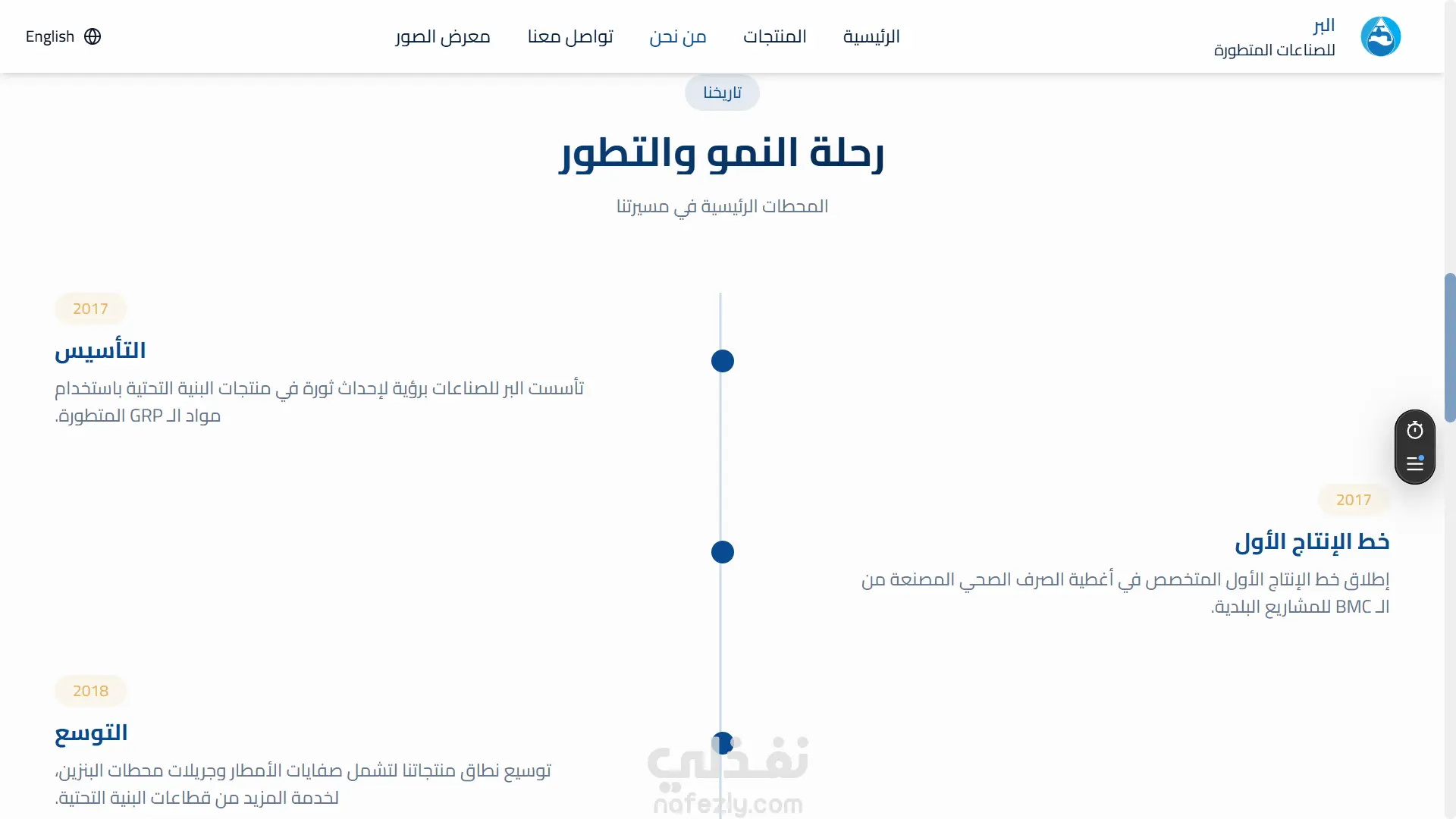 البر
للصناعات المتطورة

الرئيسية المنتجات من نحن تواصل معنا معرض الصور

English

تاريخنا

رحلة النمو والتطور

المحطات الرئيسية في مسيرتنا

2017

التأسيس

تأسست البر للصناعات برؤية لإحداث ثورة في منتجات البنية التحتية باستخدام مواد الـ GRP المتطورة.

2017

خط الإنتاج الأول

إطلاق خط الإنتاج الأول المتخصص في أغطية الصرف الصحي المصنعة من الـ BMC للمشاريع البلدية.

2018

التوسع

توسيع نطاق منتجاتنا لتشمل صفايات الأمطار وجريلات محطات البنزين، لخدمة المزيد من قطاعات البنية التحتية.

نفذلي
nafezly.com